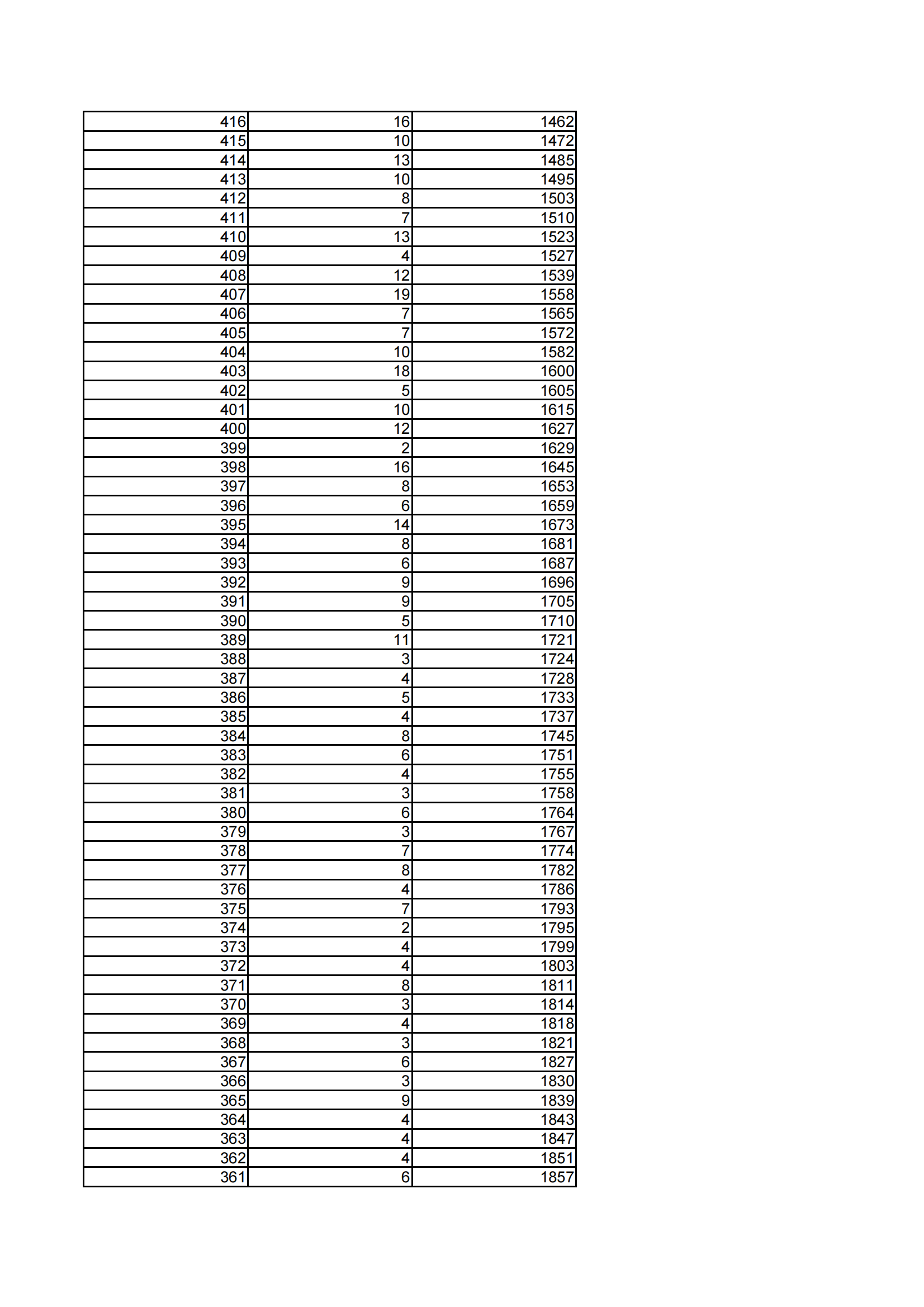 | 416 | 16 | 1462 |
|---|---|---|
| 415 | 10 | 1472 |
| 414 | 13 | 1485 |
| 413 | 10 | 1495 |
| 412 | 8 | 1503 |
| 411 | 7 | 1510 |
| 410 | 13 | 1523 |
| 409 | 4 | 1527 |
| 408 | 12 | 1539 |
| 407 | 19 | 1558 |
| 406 | 7 | 1565 |
| 405 | 7 | 1572 |
| 404 | 10 | 1582 |
| 403 | 18 | 1600 |
| 402 | 5 | 1605 |
| 401 | 10 | 1615 |
| 400 | 12 | 1627 |
| 399 | 2 | 1629 |
| 398 | 16 | 1645 |
| 397 | 8 | 1653 |
| 396 | 6 | 1659 |
| 395 | 14 | 1673 |
| 394 | 8 | 1681 |
| 393 | 6 | 1687 |
| 392 | 9 | 1696 |
| 391 | 9 | 1705 |
| 390 | 5 | 1710 |
| 389 | 11 | 1721 |
| 388 | 3 | 1724 |
| 387 | 4 | 1728 |
| 386 | 5 | 1733 |
| 385 | 4 | 1737 |
| 384 | 8 | 1745 |
| 383 | 6 | 1751 |
| 382 | 4 | 1755 |
| 381 | 3 | 1758 |
| 380 | 6 | 1764 |
| 379 | 3 | 1767 |
| 378 | 7 | 1774 |
| 377 | 8 | 1782 |
| 376 | 4 | 1786 |
| 375 | 7 | 1793 |
| 374 | 2 | 1795 |
| 373 | 4 | 1799 |
| 372 | 4 | 1803 |
| 371 | 8 | 1811 |
| 370 | 3 | 1814 |
| 369 | 4 | 1818 |
| 368 | 3 | 1821 |
| 367 | 6 | 1827 |
| 366 | 3 | 1830 |
| 365 | 9 | 1839 |
| 364 | 4 | 1843 |
| 363 | 4 | 1847 |
| 362 | 4 | 1851 |
| 361 | 6 | 1857 |